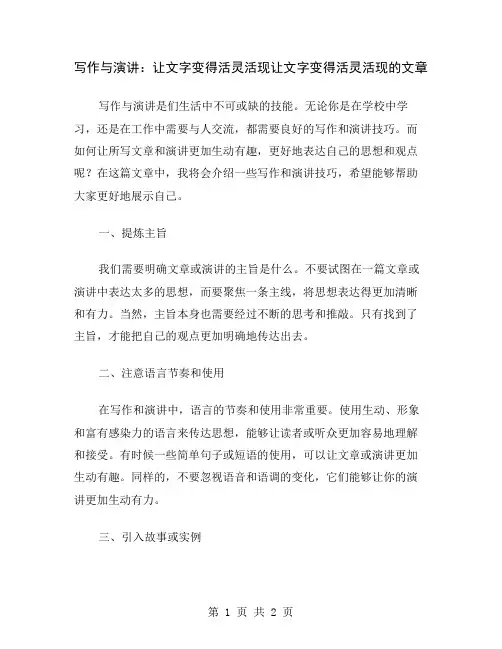 写作与演讲：让文字变得活灵活现让文字变得活灵活现的文章

写作与演讲是们生活中不可或缺的技能。无论你是在学校中学习，还是在工作中需要与人交流，都需要良好的写作和演讲技巧。而如何让所写文章和演讲更加生动有趣，更好地表达自己的思想和观点呢？在这篇文章中，我将会介绍一些写作和演讲技巧，希望能够帮助大家更好地展示自己。

一、提炼主旨

我们需要明确文章或演讲的主旨是什么。不要试图在一篇文章或演讲中表达太多的思想，而要聚焦一条主线，将思想表达得更加清晰和有力。当然，主旨本身也需要经过不断的思考和推敲。只有找到了主旨，才能把自己的观点更加明确地传达出去。

二、注意语言节奏和使用

在写作和演讲中，语言的节奏和使用非常重要。使用生动、形象和富有感染力的语言来传达思想，能够让读者或听众更加容易地理解和接受。有时候一些简单句子或短语的使用，可以让文章或演讲更加生动有趣。同样的，不要忽视语音和语调的变化，它们能够让你的演讲更加生动有力。

三、引入故事或实例

第 1 页 共 2 页